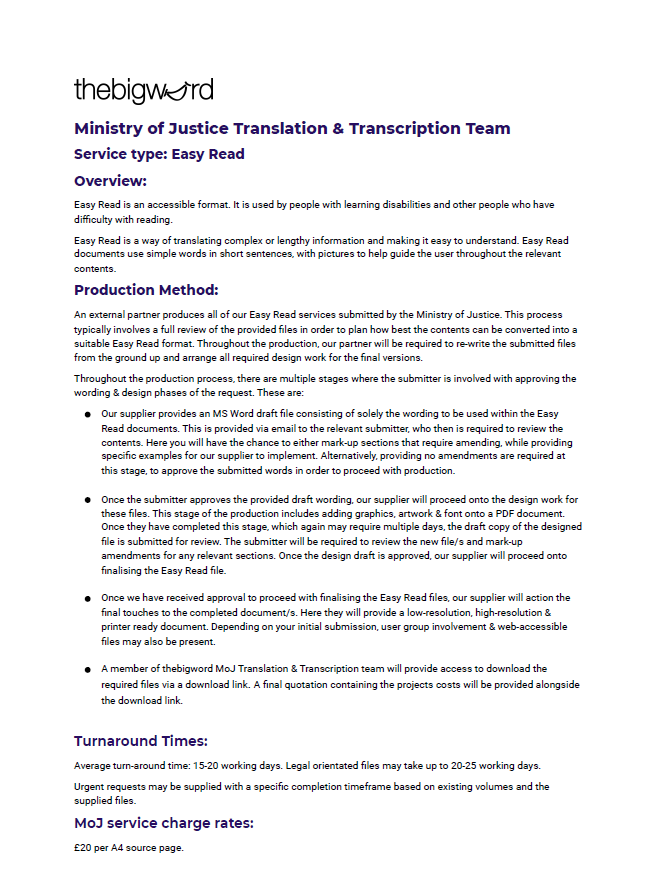 thebigword

Ministry of Justice Translation & Transcription Team

Service type: Easy Read

Overview:

Easy Read is an accessible format. It is used by people with learning disabilities and other people who have difficulty with reading.

Easy Read is a way of translating complex or lengthy information and making it easy to understand. Easy Read documents use simple words in short sentences, with pictures to help guide the user throughout the relevant contents.

Production Method:

An external partner produces all of our Easy Read services submitted by the Ministry of Justice. This process typically involves a full review of the provided files in order to plan how best the contents can be converted into a suitable Easy Read format. Throughout the production, our partner will be required to re-write the submitted files from the ground up and arrange all required design work for the final versions.

Throughout the production process, there are multiple stages where the submitter is involved with approving the wording & design phases of the request. These are:

• Our supplier provides an MS Word draft file consisting of solely the wording to be used within the Easy Read documents. This is provided via email to the relevant submitter, who then is required to review the contents. Here you will have the chance to either mark-up sections that require amending, while providing specific examples for our supplier to implement. Alternatively, providing no amendments are required at this stage, to approve the submitted words in order to proceed with production.

• Once the submitter approves the provided draft wording, our supplier will proceed onto the design work for these files. This stage of the production includes adding graphics, artwork & font onto a PDF document. Once they have completed this stage, which again may require multiple days, the draft copy of the designed file is submitted for review. The submitter will be required to review the new file/s and mark-up amendments for any relevant sections. Once the design draft is approved, our supplier will proceed onto finalising the Easy Read file.

• Once we have received approval to proceed with finalising the Easy Read files, our supplier will action the final touches to the completed document/s. Here they will provide a low-resolution, high-resolution & printer ready document. Depending on your initial submission, user group involvement & web-accessible files may also be present.

• A member of thebigword MoJ Translation & Transcription team will provide access to download the required files via a download link. A final quotation containing the projects costs will be provided alongside the download link.

Turnaround Times:

Average turn-around time: 15-20 working days. Legal orientated files may take up to 20-25 working days.

Urgent requests may be supplied with a specific completion timeframe based on existing volumes and the supplied files.

MoJ service charge rates:

£20 per A4 source page.